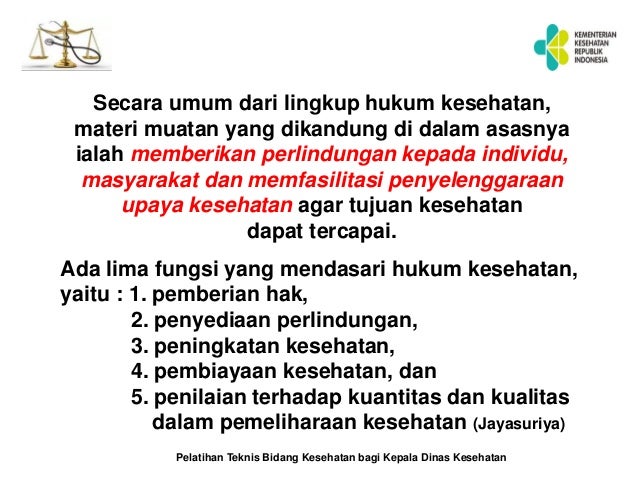 KEMENTERIAN KESEHATAN REPUBLIK INDONESIA

Secara umum dari lingkup hukum kesehatan, materi muatan yang dikandung di dalam asasnya ialah memberikan perlindungan kepada individu, masyarakat dan memfasilitasi penyelenggaraan upaya kesehatan agar tujuan kesehatan dapat tercapai.

Ada lima fungsi yang mendasari hukum kesehatan, yaitu : 1. pemberian hak,
2. penyediaan perlindungan,
3. peningkatan kesehatan,
4. pembiayaan kesehatan, dan
5. penilaian terhadap kuantitas dan kualitas dalam pemeliharaan kesehatan (Jayasuriya)

Pelatihan Teknis Bidang Kesehatan bagi Kepala Dinas Kesehatan